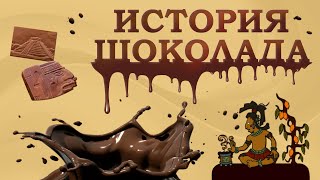 ИСТОРИЯ ШОКОЛАДА